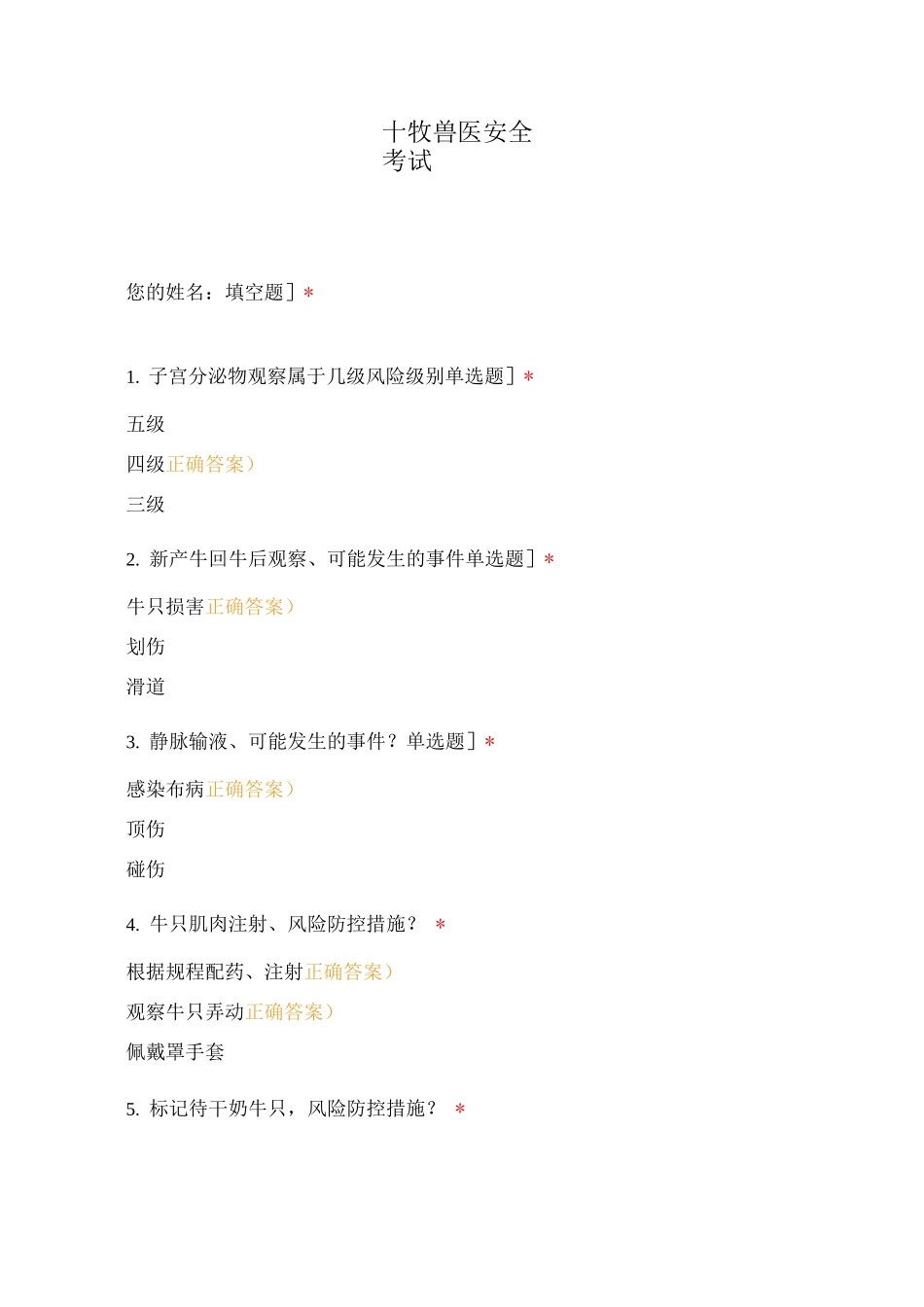 十牧兽医安全考试

您的姓名：填空题］*

1. 子宫分泌物观察属于几级风险级别单选题］*

五级

四级正确答案）

三级

2. 新产牛回牛后观察、可能发生的事件单选题］*

牛只损害正确答案）

划伤

滑道

3. 静脉输液、可能发生的事件？单选题］*

感染布病正确答案）

顶伤

碰伤

4. 牛只肌肉注射、风险防控措施？ *

根据规程配药、注射正确答案）

观察牛只弄动正确答案）

佩戴罩手套

5. 标记待干奶牛只，风险防控措施？ *